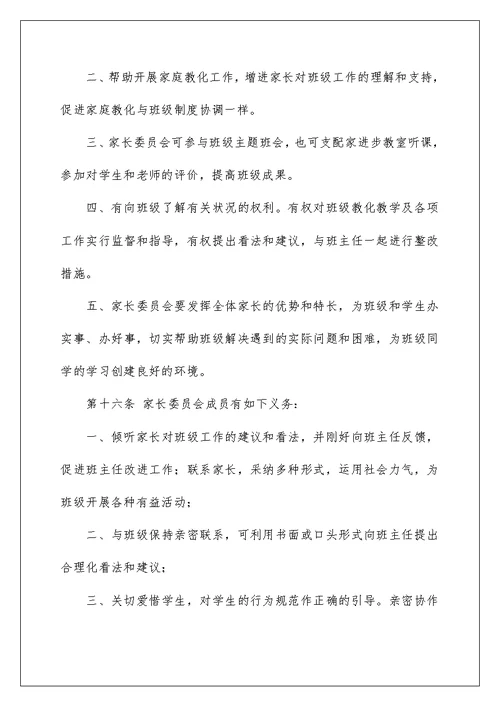 二、帮助开展家庭教化工作，增进家长对班级工作的理解和支持，促进家庭教化与班级制度协调一样。

三、家长委员会可参与班级主题班会，也可支配家进步教室听课，参加对学生和老师的评价，提高班级成果。

四、有向班级了解有关状况的权利。有权对班级教化教学及各项工作实行监督和指导，有权提出看法和建议，与班主任一起进行整改措施。

五、家长委员会要发挥全体家长的优势和特长，为班级和学生办实事、办好事，切实帮助班级解决遇到的实际问题和困难，为班级同学的学习创建良好的环境。

第十六条 家长委员会成员有如下义务：

一、倾听家长对班级工作的建议和看法，并刚好向班主任反馈，促进班主任改进工作；联系家长，采纳多种形式，运用社会力气，为班级开展各种有益活动；

二、与班级保持亲密联系，可利用书面或口头形式向班主任提出合理化看法和建议；

三、关切爱惜学生，对学生的行为规范作正确的引导。亲密协作